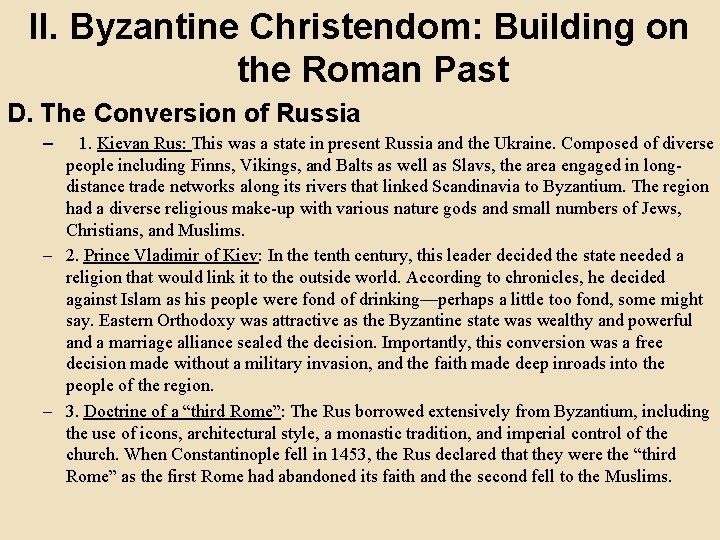 II. Byzantine Christendom: Building on the Roman Past

D. The Conversion of Russia

– 1. Kievan Rus: This was a state in present Russia and the Ukraine. Composed of diverse people including Finns, Vikings, and Balts as well as Slavs, the area engaged in long-distance trade networks along its rivers that linked Scandinavia to Byzantium. The region had a diverse religious make-up with various nature gods and small numbers of Jews, Christians, and Muslims.

– 2. Prince Vladimir of Kiev: In the tenth century, this leader decided the state needed a religion that would link it to the outside world. According to chronicles, he decided against Islam as his people were fond of drinking—perhaps a little too fond, some might say. Eastern Orthodoxy was attractive as the Byzantine state was wealthy and powerful and a marriage alliance sealed the decision. Importantly, this conversion was a free decision made without a military invasion, and the faith made deep inroads into the people of the region.

– 3. Doctrine of a “third Rome”: The Rus borrowed extensively from Byzantium, including the use of icons, architectural style, a monastic tradition, and imperial control of the church. When Constantinople fell in 1453, the Rus declared that they were the “third Rome” as the first Rome had abandoned its faith and the second fell to the Muslims.